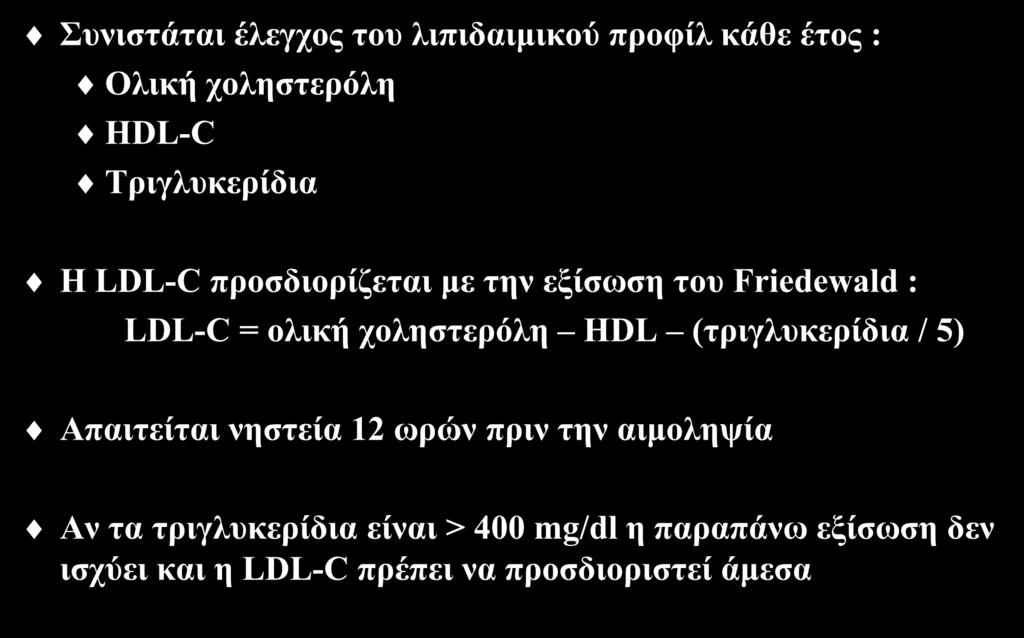 Συνιστάται έλεγχος του λιπιδαιμικού προφίλ κάθε έτος :

Ολική χοληστερόλη

HDL-C

Τριγλυκερίδια

Η LDL-C προσδιορίζεται με την εξίσωση του Friedewald :

LDL-C = ολική χοληστερόλη – HDL – (τριγλυκερίδια / 5)

Απαιτείται νηστεία 12 ωρών πριν την αιμοληψία

Αν τα τριγλυκερίδια είναι > 400 mg/dl η παραπάνω εξίσωση δεν ισχύει και η LDL-C πρέπει να προσδιοριστεί άμεσα